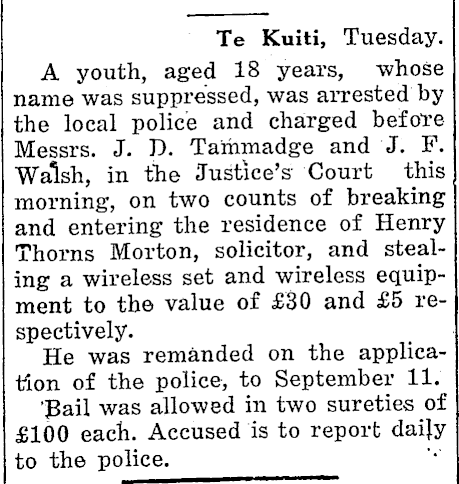 Te Kuiti, Tuesday.

A youth, aged 18 years, whose name was suppressed, was arrested by the local police and charged before Messrs. J. D. Tammadge and J. F. Walsh, in the Justice's Court this morning, on two counts of breaking and entering the residence of Henry Thorns Morton, solicitor, and stealing a wireless set and wireless equipment to the value of £30 and £5 respectively.

He was remanded on the application of the police, to September 11.

Bail was allowed in two sureties of £100 each. Accused is to report daily to the police.